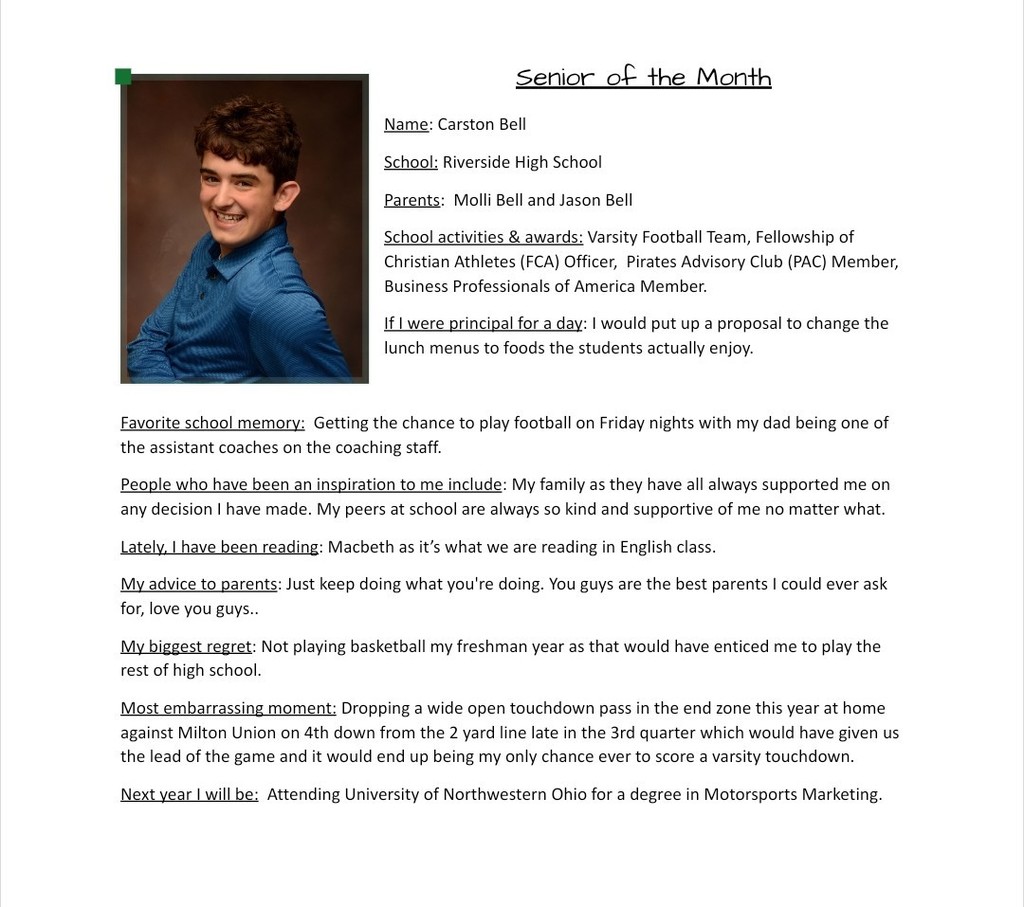 Senior of the Month

Name: Carston Bell

School: Riverside High School

Parents: Molli Bell and Jason Bell

School activities & awards: Varsity Football Team, Fellowship of Christian Athletes (FCA) Officer, Pirates Advisory Club (PAC) Member, Business Professionals of America Member.

If I were principal for a day: I would put up a proposal to change the lunch menus to foods the students actually enjoy.

Favorite school memory: Getting the chance to play football on Friday nights with my dad being one of the assistant coaches on the coaching staff.

People who have been an inspiration to me include: My family as they have all always supported me on any decision I have made. My peers at school are always so kind and supportive of me no matter what.

Lately, I have been reading: Macbeth as it's what we are reading in English class.

My advice to parents: Just keep doing what you're doing. You guys are the best parents I could ever ask for, love you guys..

My biggest regret: Not playing basketball my freshman year as that would have enticed me to play the rest of high school.

Most embarrassing moment: Dropping a wide open touchdown pass in the end zone this year at home against Milton Union on 4th down from the 2 yard line late in the 3rd quarter which would have given us the lead of the game and it would end up being my only chance ever to score a varsity touchdown.

Next year I will be: Attending University of Northwestern Ohio for a degree in Motorsports Marketing.